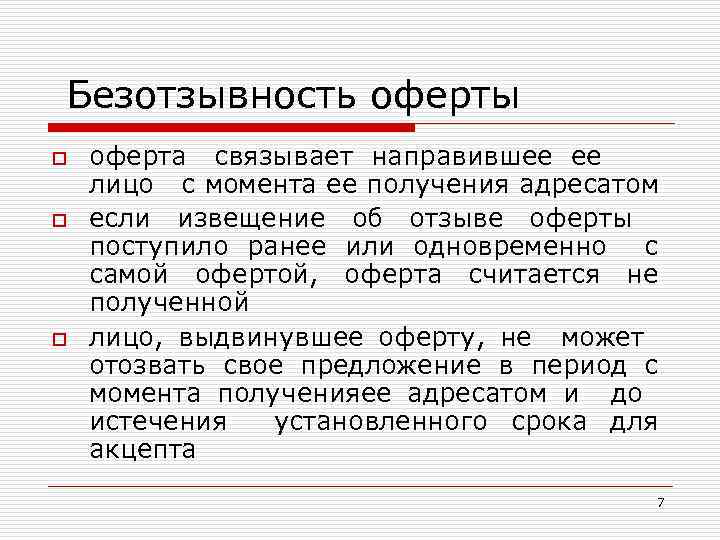 Безотзывность оферты

оферта связывает направившее ее лицо с момента ее получения адресатом

если извещение об отзыве оферты поступило ранее или одновременно с самой офертой, оферта считается не полученной

лицо, выдвинувшее оферту, не может отозвать свое предложение в период с момента полученияее адресатом и до истечения установленного срока для акцепта

7